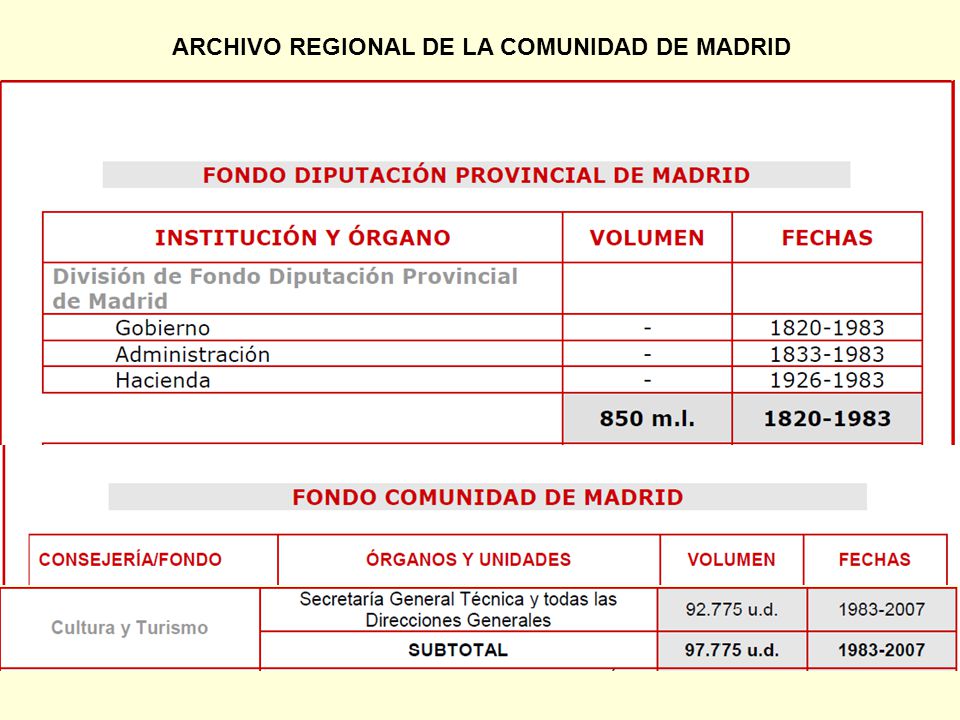 ARCHIVO REGIONAL DE LA COMUNIDAD DE MADRID

FONDO DIPUTACIÓN PROVINCIAL DE MADRID

| INSTITUCIÓN Y ÓRGANO | VOLUMEN | FECHAS |
|---|---|---|
| División de Fondo Diputación Provincial de Madrid | | |
| Gobierno | - | 1820-1983 |
| Administración | - | 1833-1983 |
| Hacienda | - | 1926-1983 |
| | 850 m.l. | 1820-1983 |

FONDO COMUNIDAD DE MADRID

| CONSEJERÍA/FONDO | ÓRGANOS Y UNIDADES | VOLUMEN | FECHAS |
|---|---|---|---|
| Cultura y Turismo | Secretaría General Técnica y todas las Direcciones Generales | 92.775 u.d. | 1983-2007 |
| | SUBTOTAL | 97.775 u.d. | 1983-2007 |